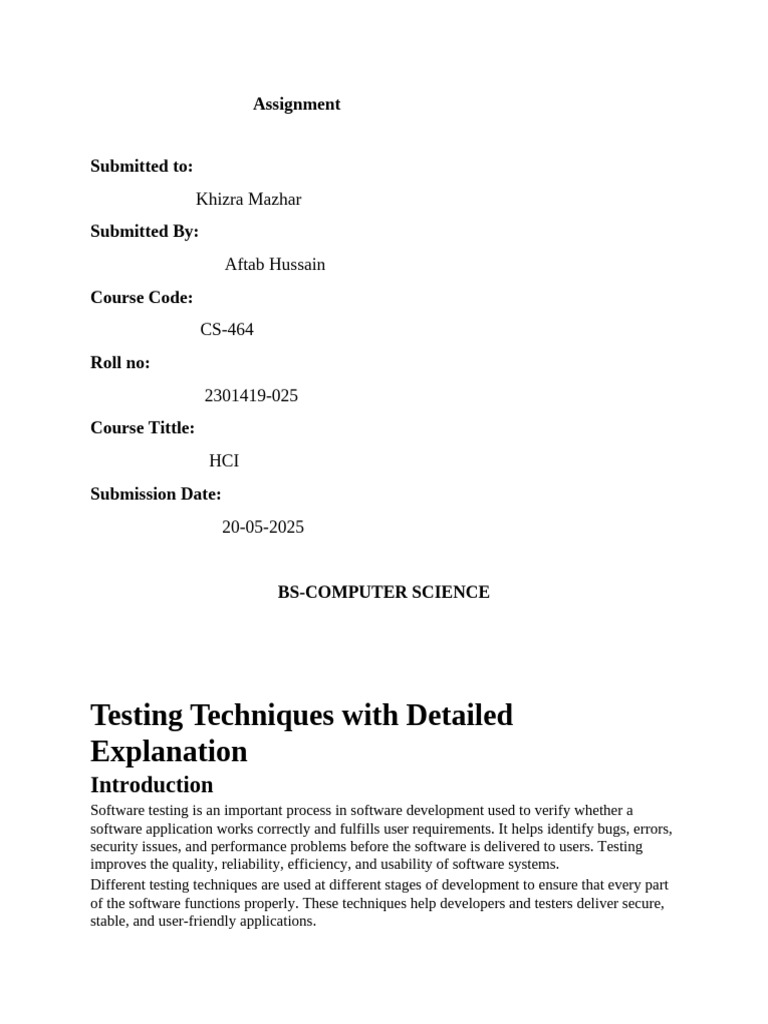 Assignment

Submitted to:

Khizra Mazhar

Submitted By:

Aftab Hussain

Course Code:

CS-464

Roll no:

2301419-025

Course Tittle:

HCI

Submission Date:

20-05-2025

BS-COMPUTER SCIENCE

Testing Techniques with Detailed Explanation

Introduction

Software testing is an important process in software development used to verify whether a software application works correctly and fulfills user requirements. It helps identify bugs, errors, security issues, and performance problems before the software is delivered to users. Testing improves the quality, reliability, efficiency, and usability of software systems.

Different testing techniques are used at different stages of development to ensure that every part of the software functions properly. These techniques help developers and testers deliver secure, stable, and user-friendly applications.